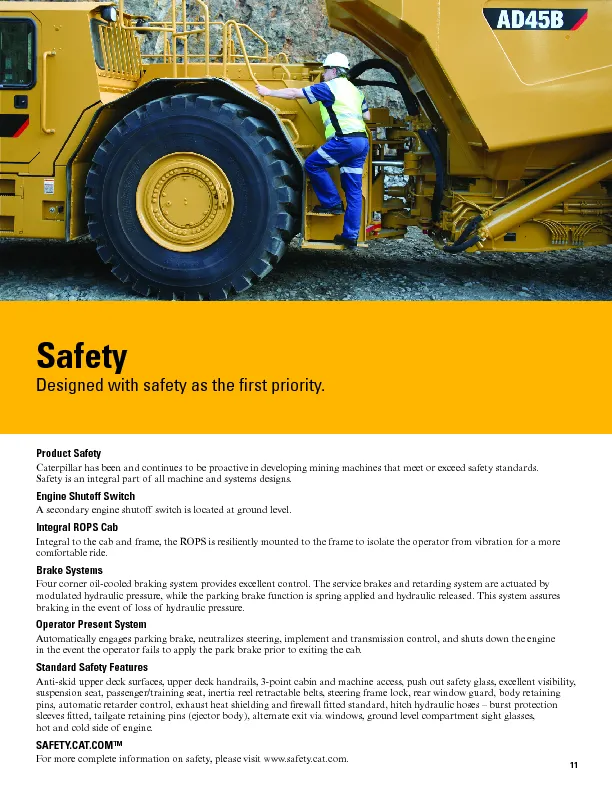 AD45B

Safety
Designed with safety as the first priority.

Product Safety
Caterpillar has been and continues to be proactive in developing mining machines that meet or exceed safety standards. Safety is an integral part of all machine and systems designs.

Engine Shutoff Switch
A secondary engine shutoff switch is located at ground level.

Integral ROPS Cab
Integral to the cab and frame, the ROPS is resiliently mounted to the frame to isolate the operator from vibration for a more comfortable ride.

Brake Systems
Four corner oil-cooled braking system provides excellent control. The service brakes and retarding system are actuated by modulated hydraulic pressure, while the parking brake function is spring applied and hydraulic released. This system assures braking in the event of loss of hydraulic pressure.

Operator Present System
Automatically engages parking brake, neutralizes steering, implement and transmission control, and shuts down the engine in the event the operator fails to apply the park brake prior to exiting the cab.

Standard Safety Features
Anti-skid upper deck surfaces, upper deck handrails, 3-point cabin and machine access, push out safety glass, excellent visibility, suspension seat, passenger/training seat, inertia reel retractable belts, steering frame lock, rear window guard, body retaining pins, automatic retarder control, exhaust heat shielding and firewall fitted standard, hitch hydraulic hoses – burst protection sleeves fitted, tailgate retaining pins (ejector body), alternate exit via windows, ground level compartment sight glasses, hot and cold side of engine.

SAFETY.CAT.COM™
For more complete information on safety, please visit www.safety.cat.com.

11